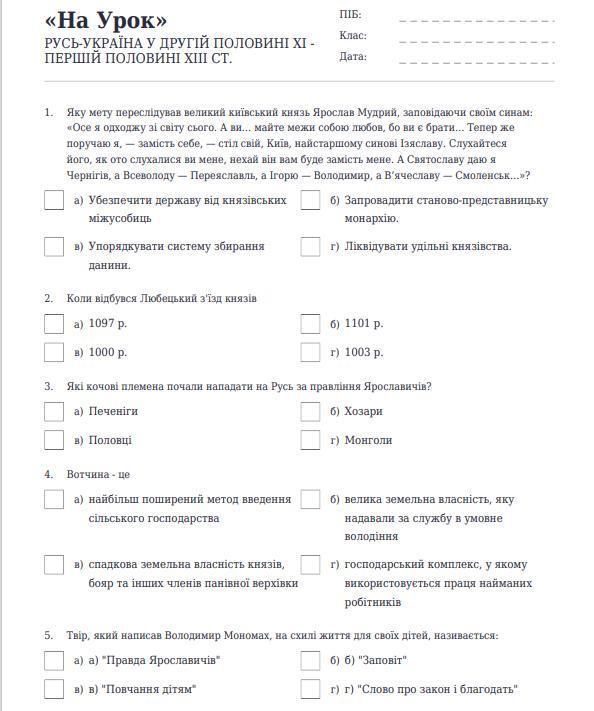 «На Урок»
РУСЬ-УКРАЇНА У ДРУГІЙ ПОЛОВИНІ XI - ПЕРШІЙ ПОЛОВИНІ XIII СТ.

ПІБ:
Клас:
Дата:

1. Яку мету переслідував великий київський князь Ярослав Мудрий, заповідаючи своїм синам: «Осе я одходжу зі світу сього. А ви... майте межи собою любов, бо ви є брати... Тепер же поручаю я, — замість себе, — стіл свій, Київ, найстаршому синові Ізяславу. Слухайтеся його, як ото слухалися ви мене, нехай він вам буде замість мене. А Святославу даю я Чернігів, а Всеволоду — Переяславль, а Ігорю — Володимир, а В'ячеславу — Смоленськ...»?

а) Убезпечити державу від князівських міжусобиць
б) Запровадити станово-представницьку монархію.
в) Упорядкувати систему збирання данини.
г) Ліквідувати удільні князівства.

2. Коли відбувся Любецький з'їзд князів

а) 1097 р.
б) 1101 р.
в) 1000 р.
г) 1003 р.

3. Які кочові племена почали нападати на Русь за правління Ярославичів?

а) Печеніги
б) Хозари
в) Половці
г) Монголи

4. Вотчина - це

а) найбільш поширений метод введення сільського господарства
б) велика земельна власність, яку надавали за службу в умовне володіння
в) спадкова земельна власність князів, бояр та інших членів панівної верхівки
г) господарський комплекс, у якому використовується праця найманих робітників

5. Твір, який написав Володимир Мономах, на схилі життя для своїх дітей, називається:

а) а) "Правда Ярославичів"
б) б) "Заповіт"
в) в) "Повчання дітям"
г) г) "Слово про закон і благодать"